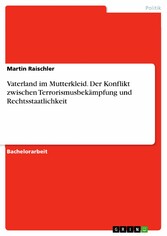 Politik

Martin Raischler

Vaterland im Mutterkleid. Der Konflikt zwischen Terrorismusbekämpfung und Rechtsstaatlichkeit

Bachelorarbeit

GRIN